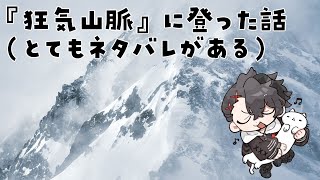 『狂気山脈』に登った話
(とてもネタバレがある)